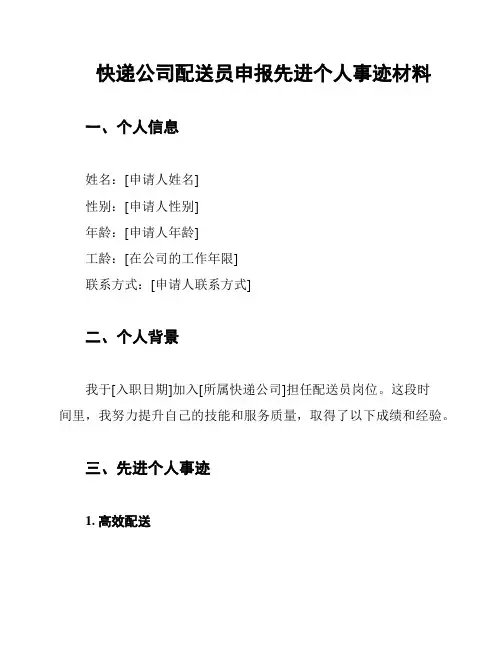 快递公司配送员申报先进个人事迹材料

一、个人信息

姓名：[申请人姓名]
性别：[申请人性别]
年龄：[申请人年龄]
工龄：[在公司的工作年限]
联系方式：[申请人联系方式]

二、个人背景

我于[入职日期]加入[所属快递公司]担任配送员岗位。这段时间里，我努力提升自己的技能和服务质量，取得了以下成绩和经验。

三、先进个人事迹

1. 高效配送